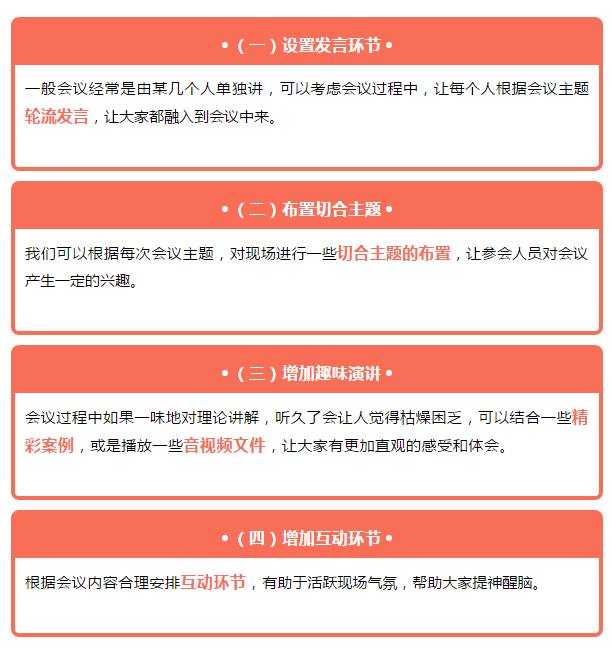 •（一）设置发言环节•

一般会议经常是由某几个人单独讲，可以考虑会议过程中，让每个人根据会议主题轮流发言，让大家都融入到会议中来。

•（二）布置切合主题•

我们可以根据每次会议主题，对现场进行一些切合主题的布置，让参会人员对会议产生一定的兴趣。

•（三）增加趣味演讲•

会议过程中如果一味地对理论讲解，听久了会让人觉得枯燥困乏，可以结合一些精彩案例，或是播放一些音视频文件，让大家有更加直观的感受和体会。

•（四）增加互动环节•

根据会议内容合理安排互动环节，有助于活跃现场气氛，帮助大家提神醒脑。